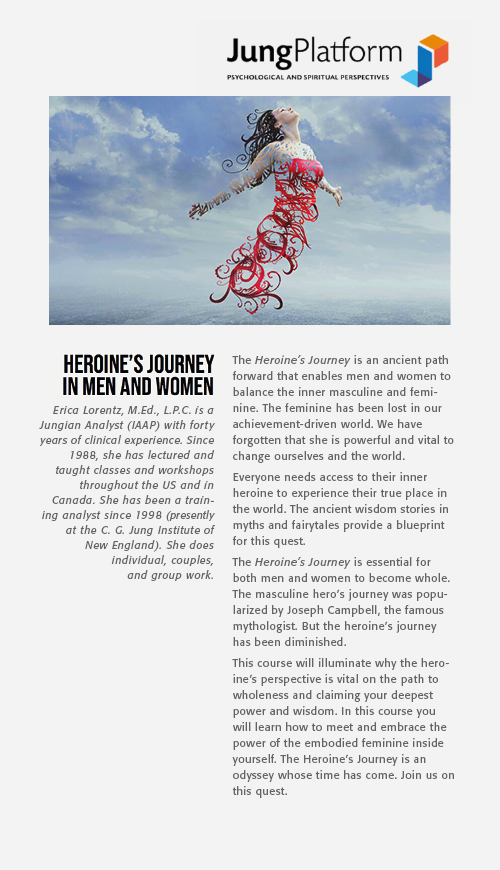 JungPlatform
PSYCHOLOGICAL AND SPIRITUAL PERSPECTIVES

HEROINE'S JOURNEY IN MEN AND WOMEN

Erica Lorentz, M.Ed., L.P.C. is a Jungian Analyst (IAAP) with forty years of clinical experience. Since 1988, she has lectured and taught classes and workshops throughout the US and in Canada. She has been a training analyst since 1998 (presently at the C. G. Jung Institute of New England). She does individual, couples, and group work.

The Heroine's Journey is an ancient path forward that enables men and women to balance the inner masculine and feminine. The feminine has been lost in our achievement-driven world. We have forgotten that she is powerful and vital to change ourselves and the world.

Everyone needs access to their inner heroine to experience their true place in the world. The ancient wisdom stories in myths and fairytales provide a blueprint for this quest.

The Heroine's Journey is essential for both men and women to become whole. The masculine hero's journey was popularized by Joseph Campbell, the famous mythologist. But the heroine's journey has been diminished.

This course will illuminate why the heroine's perspective is vital on the path to wholeness and claiming your deepest power and wisdom. In this course you will learn how to meet and embrace the power of the embodied feminine inside yourself. The Heroine's Journey is an odyssey whose time has come. Join us on this quest.